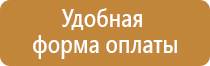 Удобная форма оплаты